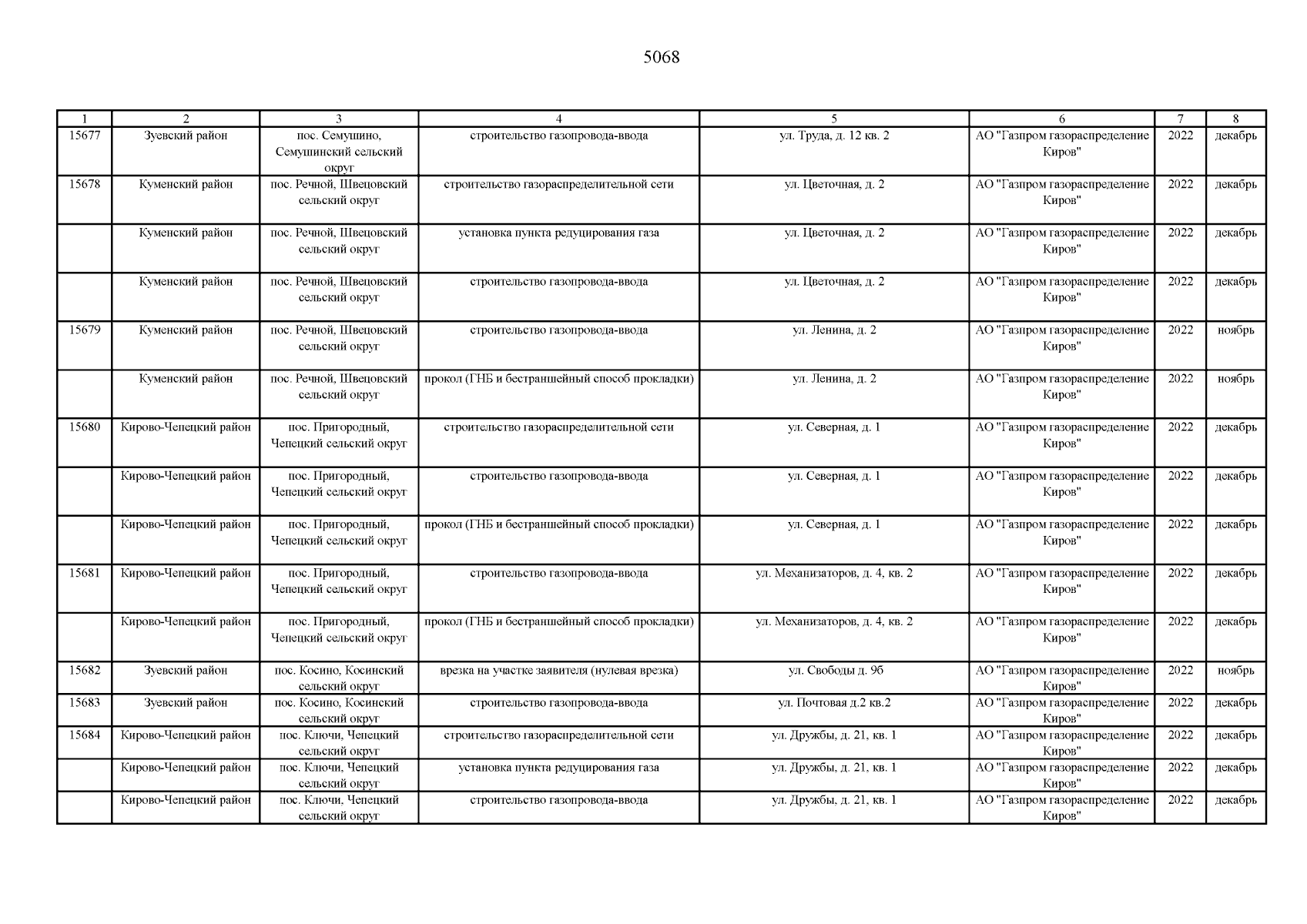 5068

| 1 | 2 | 3 | 4 | 5 | 6 | 7 | 8 |
|---|---|---|---|---|---|---|---|
| 15677 | Зуевский район | пос. Семушино, Семушинский сельский округ | строительство газопровода-ввода | ул. Труда, д. 12 кв. 2 | АО "Газпром газораспределение Киров" | 2022 | декабрь |
| 15678 | Куменский район | пос. Речной, Швецовский сельский округ | строительство газораспределительной сети | ул. Цветочная, д. 2 | АО "Газпром газораспределение Киров" | 2022 | декабрь |
|  | Куменский район | пос. Речной, Швецовский сельский округ | установка пункта редуцирования газа | ул. Цветочная, д. 2 | АО "Газпром газораспределение Киров" | 2022 | декабрь |
|  | Куменский район | пос. Речной, Швецовский сельский округ | строительство газопровода-ввода | ул. Цветочная, д. 2 | АО "Газпром газораспределение Киров" | 2022 | декабрь |
| 15679 | Куменский район | пос. Речной, Швецовский сельский округ | строительство газопровода-ввода | ул. Ленина, д. 2 | АО "Газпром газораспределение Киров" | 2022 | ноябрь |
|  | Куменский район | пос. Речной, Швецовский сельский округ | прокол (ГНБ и бестраншейный способ прокладки) | ул. Ленина, д. 2 | АО "Газпром газораспределение Киров" | 2022 | ноябрь |
| 15680 | Кирово-Чепецкий район | пос. Пригородный, Чепецкий сельский округ | строительство газораспределительной сети | ул. Северная, д. 1 | АО "Газпром газораспределение Киров" | 2022 | декабрь |
|  | Кирово-Чепецкий район | пос. Пригородный, Чепецкий сельский округ | строительство газопровода-ввода | ул. Северная, д. 1 | АО "Газпром газораспределение Киров" | 2022 | декабрь |
|  | Кирово-Чепецкий район | пос. Пригородный, Чепецкий сельский округ | прокол (ГНБ и бестраншейный способ прокладки) | ул. Северная, д. 1 | АО "Газпром газораспределение Киров" | 2022 | декабрь |
| 15681 | Кирово-Чепецкий район | пос. Пригородный, Чепецкий сельский округ | строительство газопровода-ввода | ул. Механизаторов, д. 4, кв. 2 | АО "Газпром газораспределение Киров" | 2022 | декабрь |
|  | Кирово-Чепецкий район | пос. Пригородный, Чепецкий сельский округ | прокол (ГНБ и бестраншейный способ прокладки) | ул. Механизаторов, д. 4, кв. 2 | АО "Газпром газораспределение Киров" | 2022 | декабрь |
| 15682 | Зуевский район | пос. Косино, Косинский сельский округ | врезка на участке заявителя (нулевая врезка) | ул. Свободы д. 9б | АО "Газпром газораспределение Киров" | 2022 | ноябрь |
| 15683 | Зуевский район | пос. Косино, Косинский сельский округ | строительство газопровода-ввода | ул. Почтовая д.2 кв.2 | АО "Газпром газораспределение Киров" | 2022 | декабрь |
| 15684 | Кирово-Чепецкий район | пос. Ключи, Чепецкий сельский округ | строительство газораспределительной сети | ул. Дружбы, д. 21, кв. 1 | АО "Газпром газораспределение Киров" | 2022 | декабрь |
|  | Кирово-Чепецкий район | пос. Ключи, Чепецкий сельский округ | установка пункта редуцирования газа | ул. Дружбы, д. 21, кв. 1 | АО "Газпром газораспределение Киров" | 2022 | декабрь |
|  | Кирово-Чепецкий район | пос. Ключи, Чепецкий сельский округ | строительство газопровода-ввода | ул. Дружбы, д. 21, кв. 1 | АО "Газпром газораспределение Киров" | 2022 | декабрь |